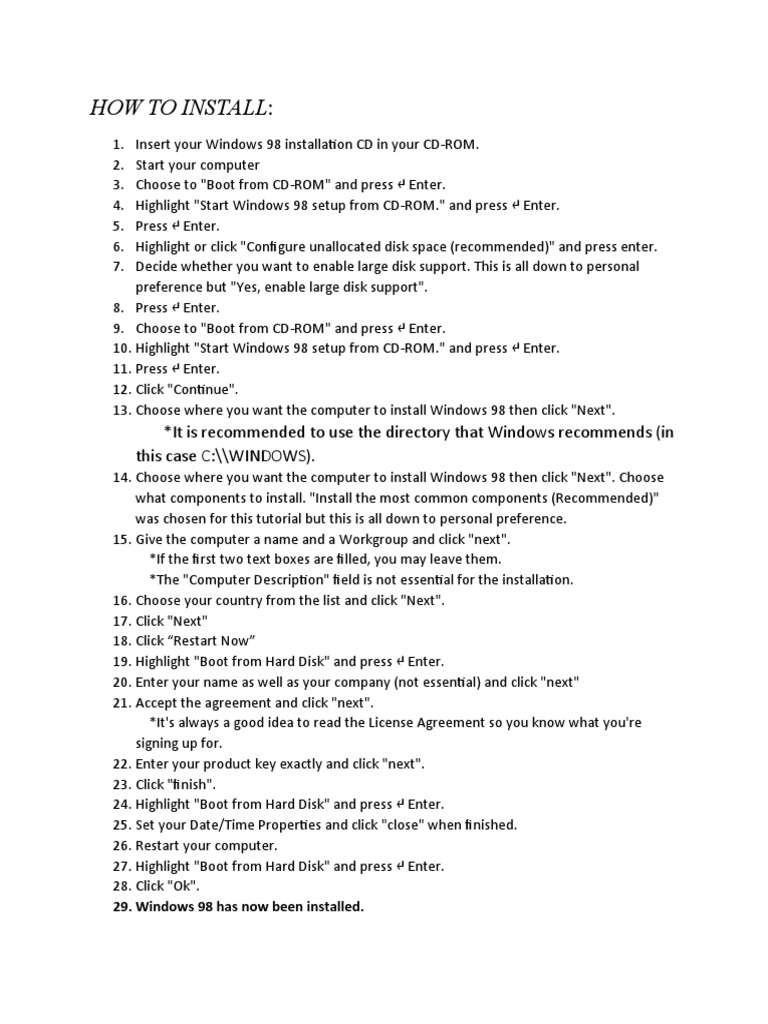 HOW TO INSTALL:

1. Insert your Windows 98 installation CD in your CD-ROM.
2. Start your computer
3. Choose to "Boot from CD-ROM" and press ↵ Enter.
4. Highlight "Start Windows 98 setup from CD-ROM." and press ↵ Enter.
5. Press ↵ Enter.
6. Highlight or click "Configure unallocated disk space (recommended)" and press enter.
7. Decide whether you want to enable large disk support. This is all down to personal preference but "Yes, enable large disk support".
8. Press ↵ Enter.
9. Choose to "Boot from CD-ROM" and press ↵ Enter.
10. Highlight "Start Windows 98 setup from CD-ROM." and press ↵ Enter.
11. Press ↵ Enter.
12. Click "Continue".
13. Choose where you want the computer to install Windows 98 then click "Next".
*It is recommended to use the directory that Windows recommends (in this case C:\\WINDOWS).
14. Choose where you want the computer to install Windows 98 then click "Next". Choose what components to install. "Install the most common components (Recommended)" was chosen for this tutorial but this is all down to personal preference.
15. Give the computer a name and a Workgroup and click "next".
*If the first two text boxes are filled, you may leave them.
*The "Computer Description" field is not essential for the installation.
16. Choose your country from the list and click "Next".
17. Click "Next"
18. Click “Restart Now”
19. Highlight "Boot from Hard Disk" and press ↵ Enter.
20. Enter your name as well as your company (not essential) and click "next"
21. Accept the agreement and click "next".
*It's always a good idea to read the License Agreement so you know what you're signing up for.
22. Enter your product key exactly and click "next".
23. Click "finish".
24. Highlight "Boot from Hard Disk" and press ↵ Enter.
25. Set your Date/Time Properties and click "close" when finished.
26. Restart your computer.
27. Highlight "Boot from Hard Disk" and press ↵ Enter.
28. Click "Ok".
29. Windows 98 has now been installed.